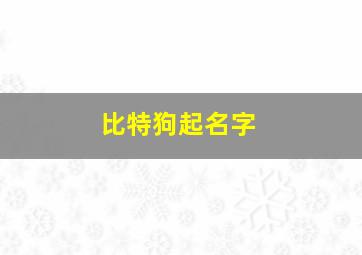 比特狗起名字